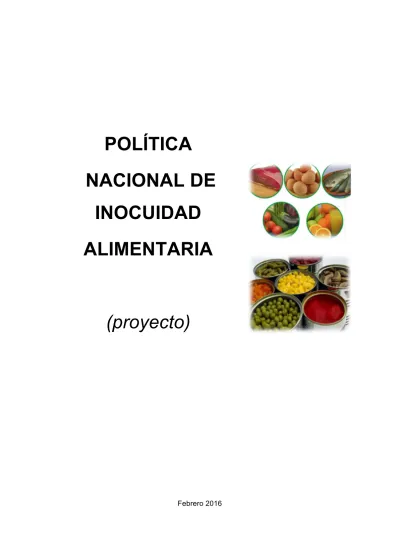 POLÍTICA
NACIONAL DE
INOCUIDAD
ALIMENTARIA

(proyecto)

Febrero 2016